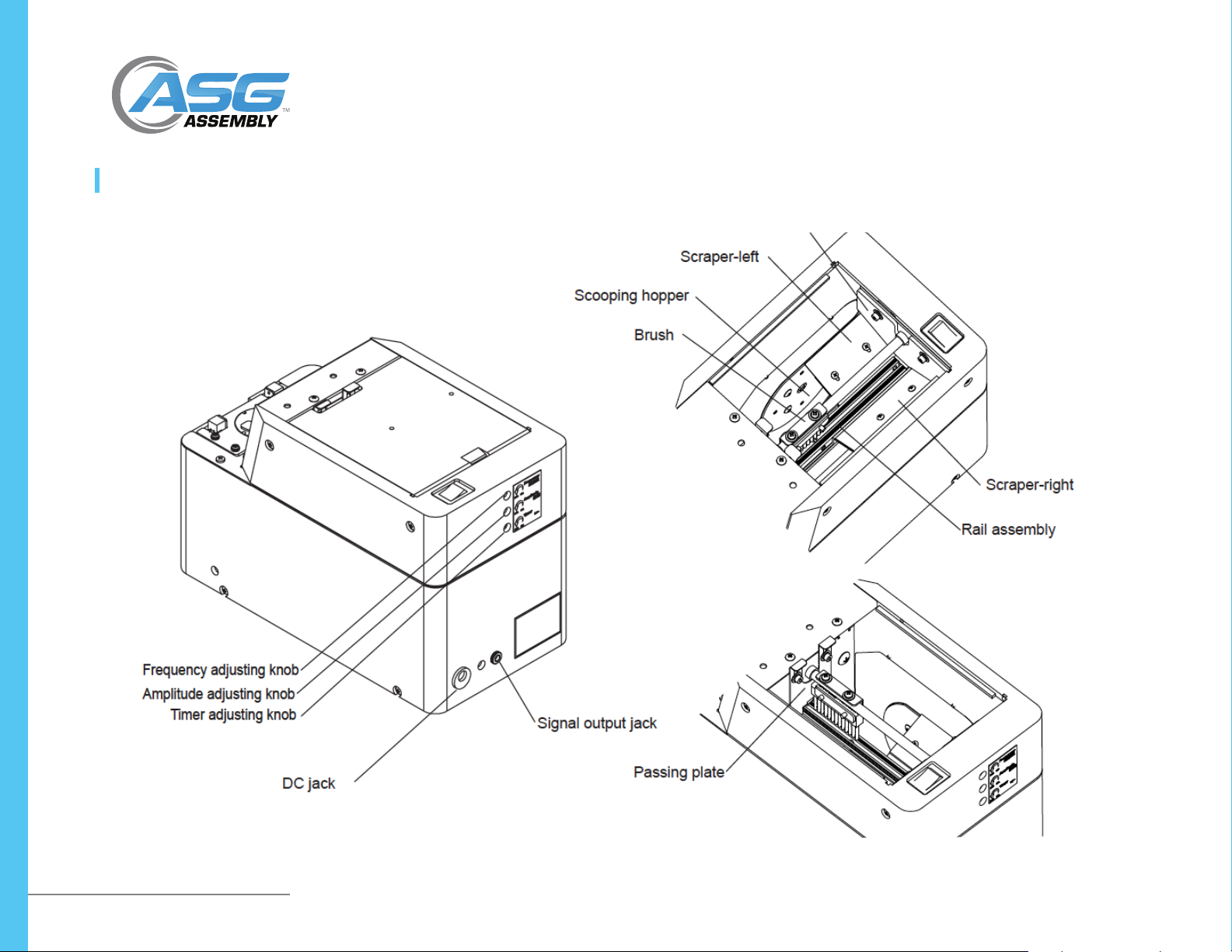 ASG ASSEMBLY™

Scraper-left

Scooping hopper

Brush

Scraper-right

Rail assembly

Frequency adjusting knob

Amplitude adjusting knob

Timer adjusting knob

Signal output jack

DC jack

Passing plate